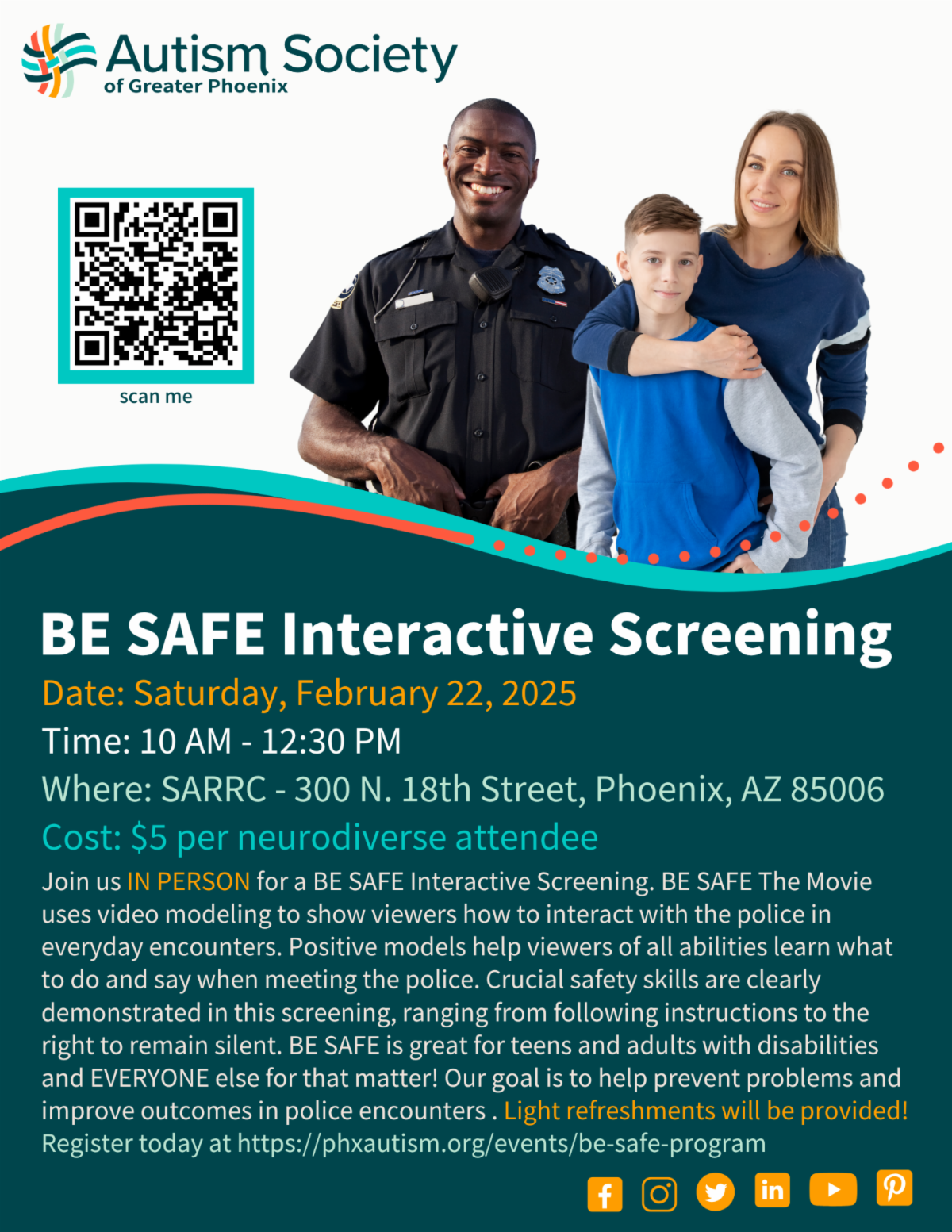 Autism Society
of Greater Phoenix

scan me

BE SAFE Interactive Screening

Date: Saturday, February 22, 2025

Time: 10 AM - 12:30 PM

Where: SARRC - 300 N. 18th Street, Phoenix, AZ 85006

Cost: $5 per neurodiverse attendee

Join us IN PERSON for a BE SAFE Interactive Screening. BE SAFE The Movie uses video modeling to show viewers how to interact with the police in everyday encounters. Positive models help viewers of all abilities learn what to do and say when meeting the police. Crucial safety skills are clearly demonstrated in this screening, ranging from following instructions to the right to remain silent. BE SAFE is great for teens and adults with disabilities and EVERYONE else for that matter! Our goal is to help prevent problems and improve outcomes in police encounters . Light refreshments will be provided! Register today at https://phxautism.org/events/be-safe-program